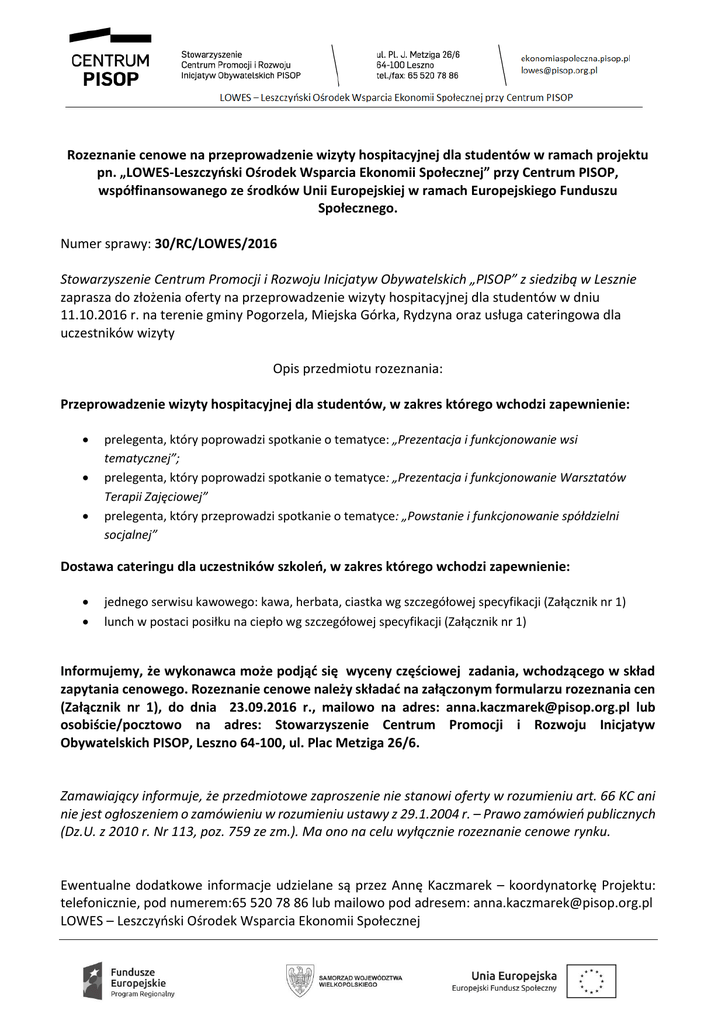 CENTRUM PISOP

Stowarzyszenie Centrum Promocji i Rozwoju Inicjatyw Obywatelskich PISOP

ul. Pl. J. Metziga 26/6 64-100 Leszno tel./fax: 65 520 78 86

ekonomiaspoleczna.pisop.pl lowes@pisop.org.pl

LOWES – Leszczyński Ośrodek Wsparcia Ekonomii Społecznej przy Centrum PISOP

Rozeznanie cenowe na przeprowadzenie wizyty hospitacyjnej dla studentów w ramach projektu pn. „LOWES-Leszczyński Ośrodek Wsparcia Ekonomii Społecznej" przy Centrum PISOP, współfinansowanego ze środków Unii Europejskiej w ramach Europejskiego Funduszu Społecznego.

Numer sprawy: 30/RC/LOWES/2016

Stowarzyszenie Centrum Promocji i Rozwoju Inicjatyw Obywatelskich „PISOP" z siedzibą w Lesznie zaprasza do złożenia oferty na przeprowadzenie wizyty hospitacyjnej dla studentów w dniu 11.10.2016 r. na terenie gminy Pogorzela, Miejska Górka, Rydzyna oraz usługa cateringowa dla uczestników wizyty

Opis przedmiotu rozeznania:

Przeprowadzenie wizyty hospitacyjnej dla studentów, w zakres którego wchodzi zapewnienie:

• prelegenta, który poprowadzi spotkanie o tematyce: „Prezentacja i funkcjonowanie wsi tematycznej";
• prelegenta, który poprowadzi spotkanie o tematyce: „Prezentacja i funkcjonowanie Warsztatów Terapii Zajęciowej"
• prelegenta, który przeprowadzi spotkanie o tematyce: „Powstanie i funkcjonowanie spółdzielni socjalnej"

Dostawa cateringu dla uczestników szkoleń, w zakres którego wchodzi zapewnienie:

• jednego serwisu kawowego: kawa, herbata, ciastka wg szczegółowej specyfikacji (Załącznik nr 1)
• lunch w postaci posiłku na ciepło wg szczegółowej specyfikacji (Załącznik nr 1)

Informujemy, że wykonawca może podjąć się wyceny częściowej zadania, wchodzącego w skład zapytania cenowego. Rozeznanie cenowe należy składać na załączonym formularzu rozeznania cen (Załącznik nr 1), do dnia 23.09.2016 r., mailowo na adres: anna.kaczmarek@pisop.org.pl lub osobiście/pocztowo na adres: Stowarzyszenie Centrum Promocji i Rozwoju Inicjatyw Obywatelskich PISOP, Leszno 64-100, ul. Plac Metziga 26/6.

Zamawiający informuje, że przedmiotowe zaproszenie nie stanowi oferty w rozumieniu art. 66 KC ani nie jest ogłoszeniem o zamówieniu w rozumieniu ustawy z 29.1.2004 r. – Prawo zamówień publicznych (Dz.U. z 2010 r. Nr 113, poz. 759 ze zm.). Ma ono na celu wyłącznie rozeznanie cenowe rynku.

Ewentualne dodatkowe informacje udzielane są przez Annę Kaczmarek – koordynatorkę Projektu: telefonicznie, pod numerem:65 520 78 86 lub mailowo pod adresem: anna.kaczmarek@pisop.org.pl LOWES – Leszczyński Ośrodek Wsparcia Ekonomii Społecznej

Fundusze Europejskie Program Regionalny

SAMORZĄD WOJEWÓDZTWA WIELKOPOLSKIEGO

Unia Europejska Europejski Fundusz Społeczny